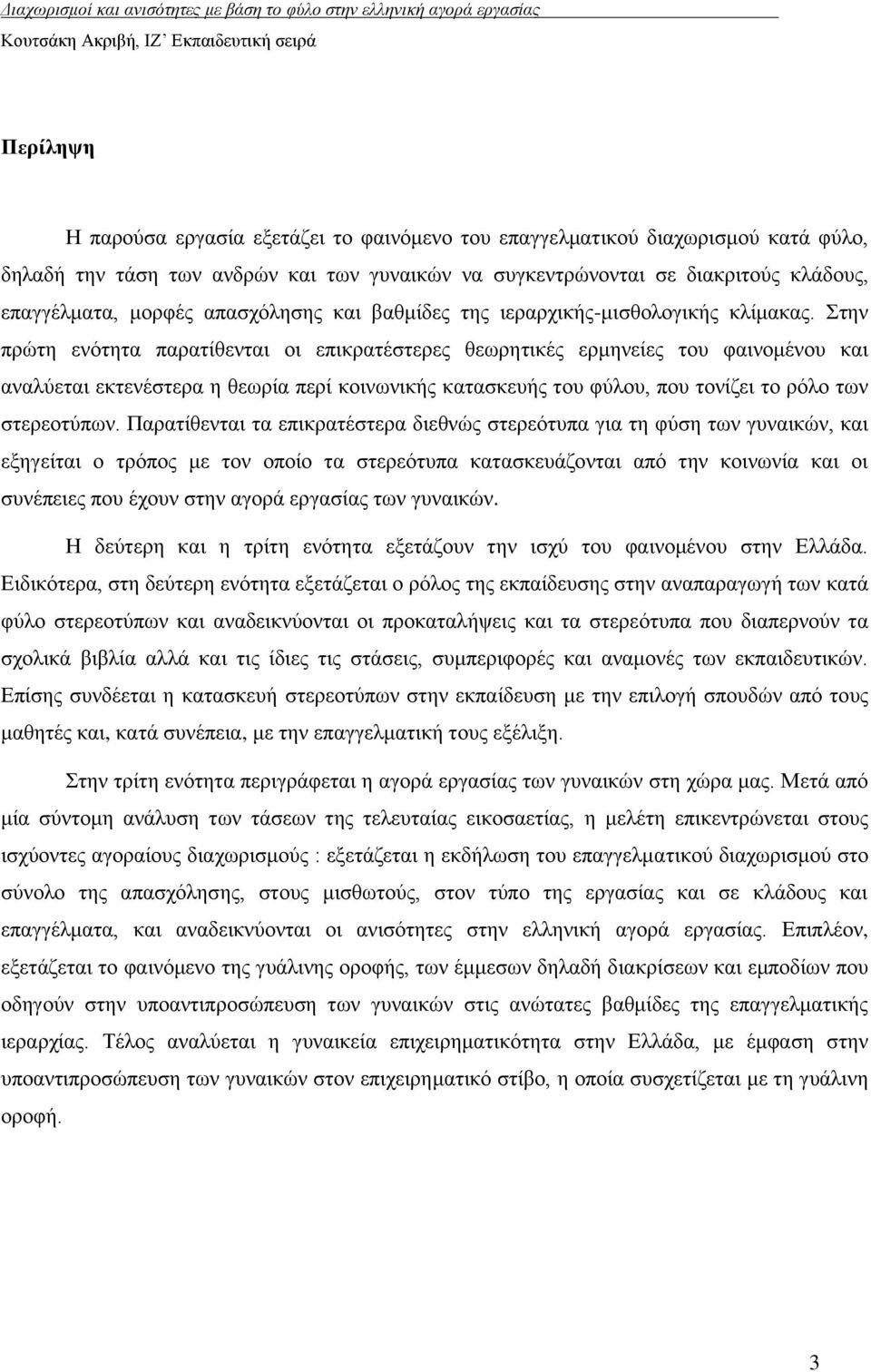 Διαχωρισμοί και ανισότητες με βάση το φύλο στην ελληνική αγορά εργασίας
Κουτσάκη Ακριβή, ΙΖ΄ Εκπαιδευτική σειρά

Περίληψη

Η παρούσα εργασία εξετάζει το φαινόμενο του επαγγελματικού διαχωρισμού κατά φύλο, δηλαδή την τάση των ανδρών και των γυναικών να συγκεντρώνονται σε διακριτούς κλάδους, επαγγέλματα, μορφές απασχόλησης και βαθμίδες της ιεραρχικής-μισθολογικής κλίμακας. Στην πρώτη ενότητα παρατίθενται οι επικρατέστερες θεωρητικές ερμηνείες του φαινομένου και αναλύεται εκτενέστερα η θεωρία περί κοινωνικής κατασκευής του φύλου, που τονίζει το ρόλο των στερεοτύπων. Παρατίθενται τα επικρατέστερα διεθνώς στερεότυπα για τη φύση των γυναικών, και εξηγείται ο τρόπος με τον οποίο τα στερεότυπα κατασκευάζονται από την κοινωνία και οι συνέπειες που έχουν στην αγορά εργασίας των γυναικών.

Η δεύτερη και η τρίτη ενότητα εξετάζουν την ισχύ του φαινομένου στην Ελλάδα. Ειδικότερα, στη δεύτερη ενότητα εξετάζεται ο ρόλος της εκπαίδευσης στην αναπαραγωγή των κατά φύλο στερεοτύπων και αναδεικνύονται οι προκαταλήψεις και τα στερεότυπα που διαπερνούν τα σχολικά βιβλία αλλά και τις ίδιες τις στάσεις, συμπεριφορές και αναμονές των εκπαιδευτικών. Επίσης συνδέεται η κατασκευή στερεοτύπων στην εκπαίδευση με την επιλογή σπουδών από τους μαθητές και, κατά συνέπεια, με την επαγγελματική τους εξέλιξη.

Στην τρίτη ενότητα περιγράφεται η αγορά εργασίας των γυναικών στη χώρα μας. Μετά από μία σύντομη ανάλυση των τάσεων της τελευταίας εικοσαετίας, η μελέτη επικεντρώνεται στους ισχύοντες αγοραίους διαχωρισμούς : εξετάζεται η εκδήλωση του επαγγελματικού διαχωρισμού στο σύνολο της απασχόλησης, στους μισθωτούς, στον τύπο της εργασίας και σε κλάδους και επαγγέλματα, και αναδεικνύονται οι ανισότητες την ελληνική αγορά εργασίας. Επιπλέον, εξετάζεται το φαινόμενο της γυάλινης οροφής, των έμμεσων δηλαδή διακρίσεων και εμποδίων που οδηγούν στην υποαντιπροσώπευση των γυναικών στις ανώτατες βαθμίδες της επαγγελματικής ιεραρχίας. Τέλος αναλύεται η γυναικεία επιχειρηματικότητα στην Ελλάδα, με έμφαση στην υποαντιπροσώπευση των γυναικών στον επιχειρηματικό στίβο, η οποία συσχετίζεται με τη γυάλινη οροφή.

3